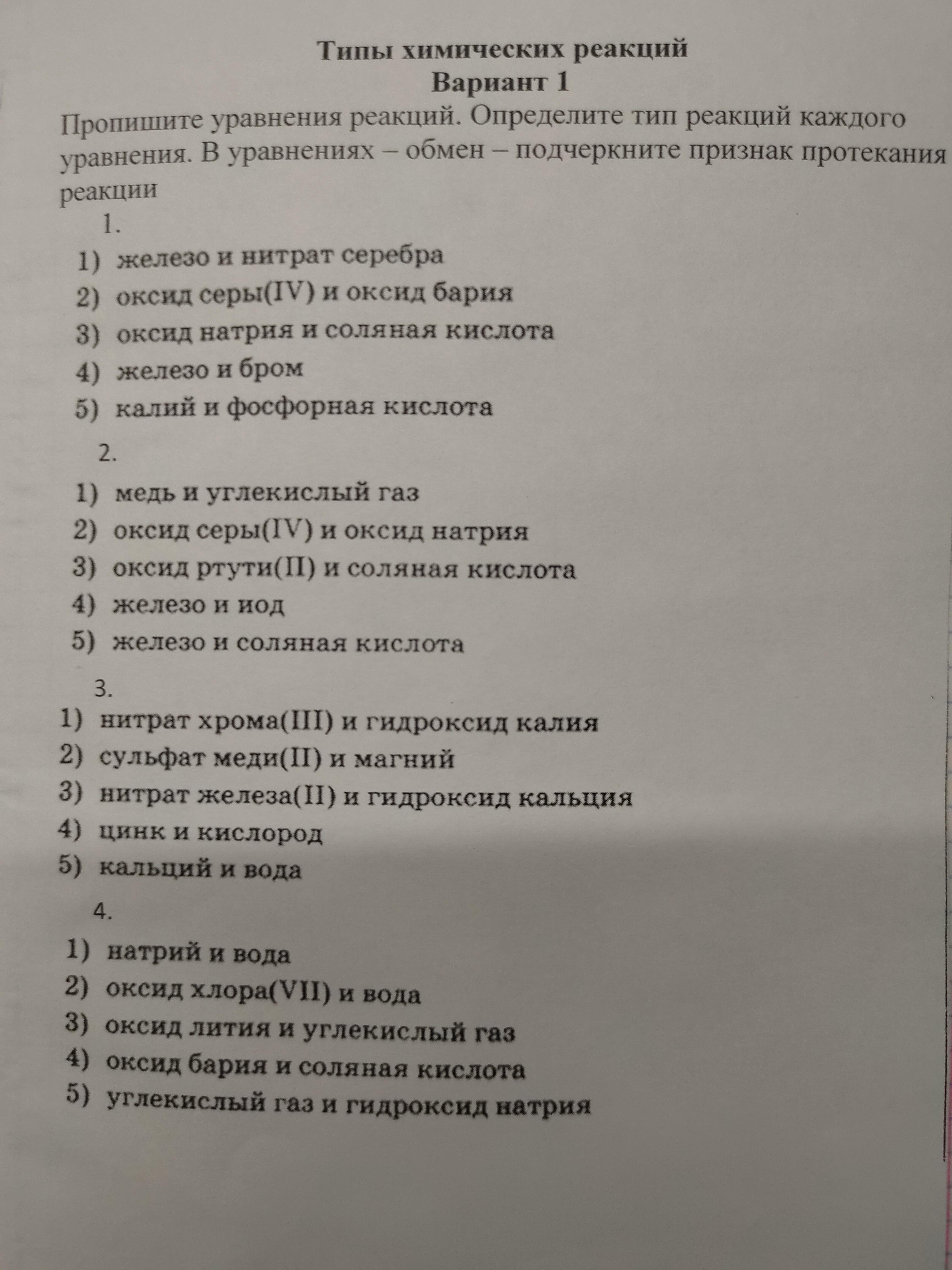 Типы химических реакций
Вариант 1

Пропишите уравнения реакций. Определите тип реакций каждого уравнения. В уравнениях – обмен – подчеркните признак протекания реакции

1.
1) железо и нитрат серебра
2) оксид серы(IV) и оксид бария
3) оксид натрия и соляная кислота
4) железо и бром
5) калий и фосфорная кислота

2.
1) медь и углекислый газ
2) оксид серы(IV) и оксид натрия
3) оксид ртути(II) и соляная кислота
4) железо и иод
5) железо и соляная кислота

3.
1) нитрат хрома(III) и гидроксид калия
2) сульфат меди(II) и магний
3) нитрат железа(II) и гидроксид кальция
4) цинк и кислород
5) кальций и вода

4.
1) натрий и вода
2) оксид хлора(VII) и вода
3) оксид лития и углекислый газ
4) оксид бария и соляная кислота
5) углекислый газ и гидроксид натрия